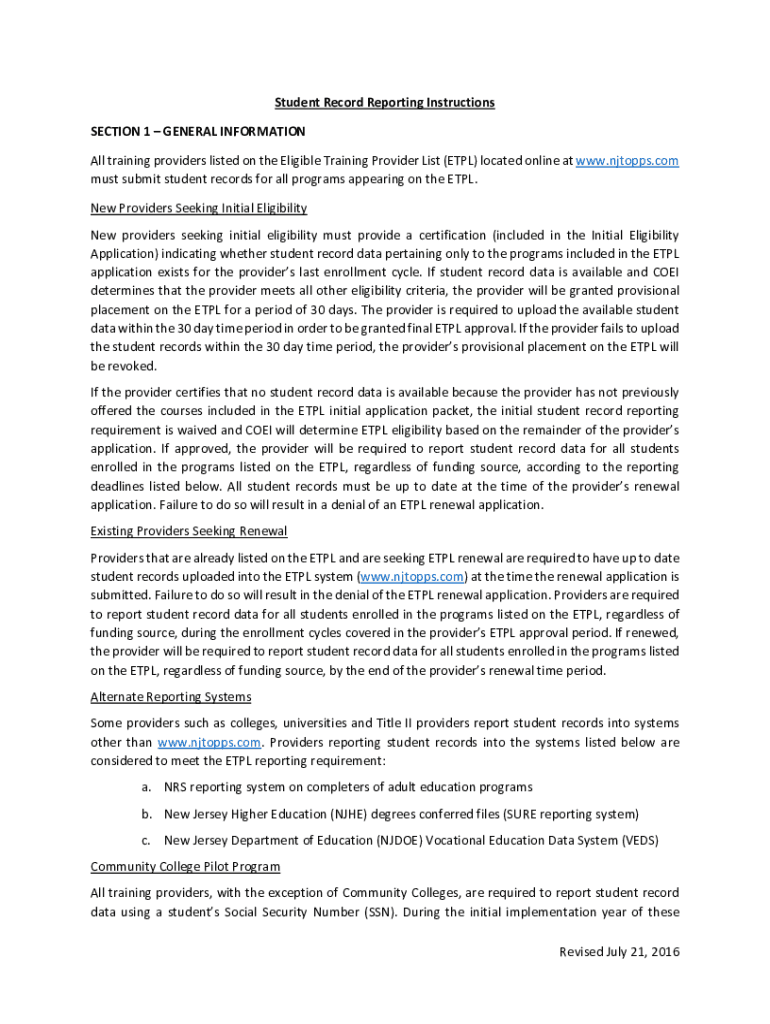 Student Record Reporting Instructions

SECTION 1 – GENERAL INFORMATION

All training providers listed on the Eligible Training Provider List (ETPL) located online at www.njtopps.com must submit student records for all programs appearing on the ETPL.

New Providers Seeking Initial Eligibility

New providers seeking initial eligibility must provide a certification (included in the Initial Eligibility Application) indicating whether student record data pertaining only to the programs included in the ETPL application exists for the provider's last enrollment cycle. If student record data is available and COEI determines that the provider meets all other eligibility criteria, the provider will be granted provisional placement on the ETPL for a period of 30 days. The provider is required to upload the available student data within the 30 day time period in order to be granted final ETPL approval. If the provider fails to upload the student records within the 30 day time period, the provider's provisional placement on the ETPL will be revoked.

If the provider certifies that no student record data is available because the provider has not previously offered the courses included in the ETPL initial application packet, the initial student record reporting requirement is waived and COEI will determine ETPL eligibility based on the remainder of the provider's application. If approved, the provider will be required to report student record data for all students enrolled in the programs listed on the ETPL, regardless of funding source, according to the reporting deadlines listed below. All student records must be up to date at the time of the provider's renewal application. Failure to do so will result in a denial of an ETPL renewal application.

Existing Providers Seeking Renewal

Providers that are already listed on the ETPL and are seeking ETPL renewal are required to have up to date student records uploaded into the ETPL system (www.njtopps.com) at the time the renewal application is submitted. Failure to do so will result in the denial of the ETPL renewal application. Providers are required to report student record data for all students enrolled in the programs listed on the ETPL, regardless of funding source, during the enrollment cycles covered in the provider's ETPL approval period. If renewed, the provider will be required to report student record data for all students enrolled in the programs listed on the ETPL, regardless of funding source, by the end of the provider's renewal time period.

Alternate Reporting Systems

Some providers such as colleges, universities and Title II providers report student records into systems other than www.njtopps.com. Providers reporting student records into the systems listed below are considered to meet the ETPL reporting requirement:

a. NRS reporting system on completers of adult education programs

b. New Jersey Higher Education (NJHE) degrees conferred files (SURE reporting system)

c. New Jersey Department of Education (NJDOE) Vocational Education Data System (VEDS)

Community College Pilot Program

All training providers, with the exception of Community Colleges, are required to report student record data using a student's Social Security Number (SSN). During the initial implementation year of these

Revised July 21, 2016